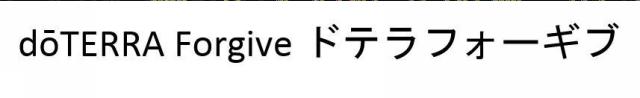 dōTERRA Forgive ドテラフォーギブ